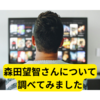 森田望智さんについて
調べてみました